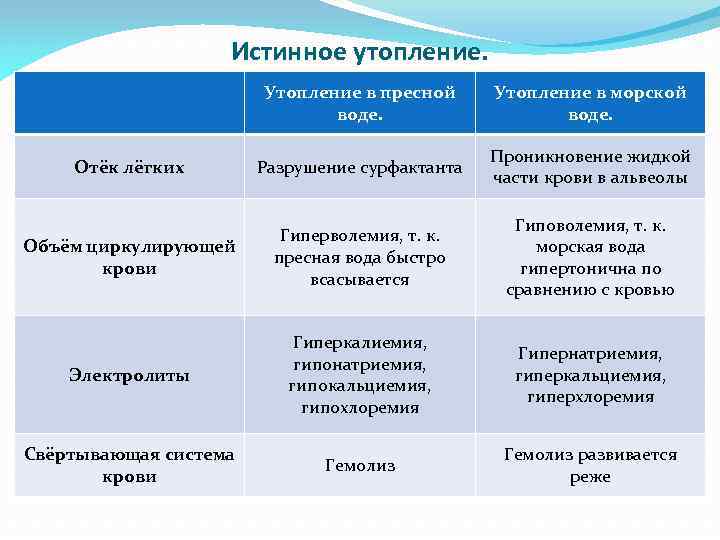 Истинное утопление.

| | Утопление в пресной воде. | Утопление в морской воде. |
|---|---|---|
| Отёк лёгких | Разрушение сурфактанта | Проникновение жидкой части крови в альвеолы |
| Объём циркулирующей крови | Гиперволемия, т. к. пресная вода быстро всасывается | Гиповолемия, т. к. морская вода гипертонична по сравнению с кровью |
| Электролиты | Гиперкалиемия, гипонатриемия, гипокальциемия, гипохлоремия | Гипернатриемия, гиперкальциемия, гиперхлоремия |
| Свёртывающая система крови | Гемолиз | Гемолиз развивается реже |